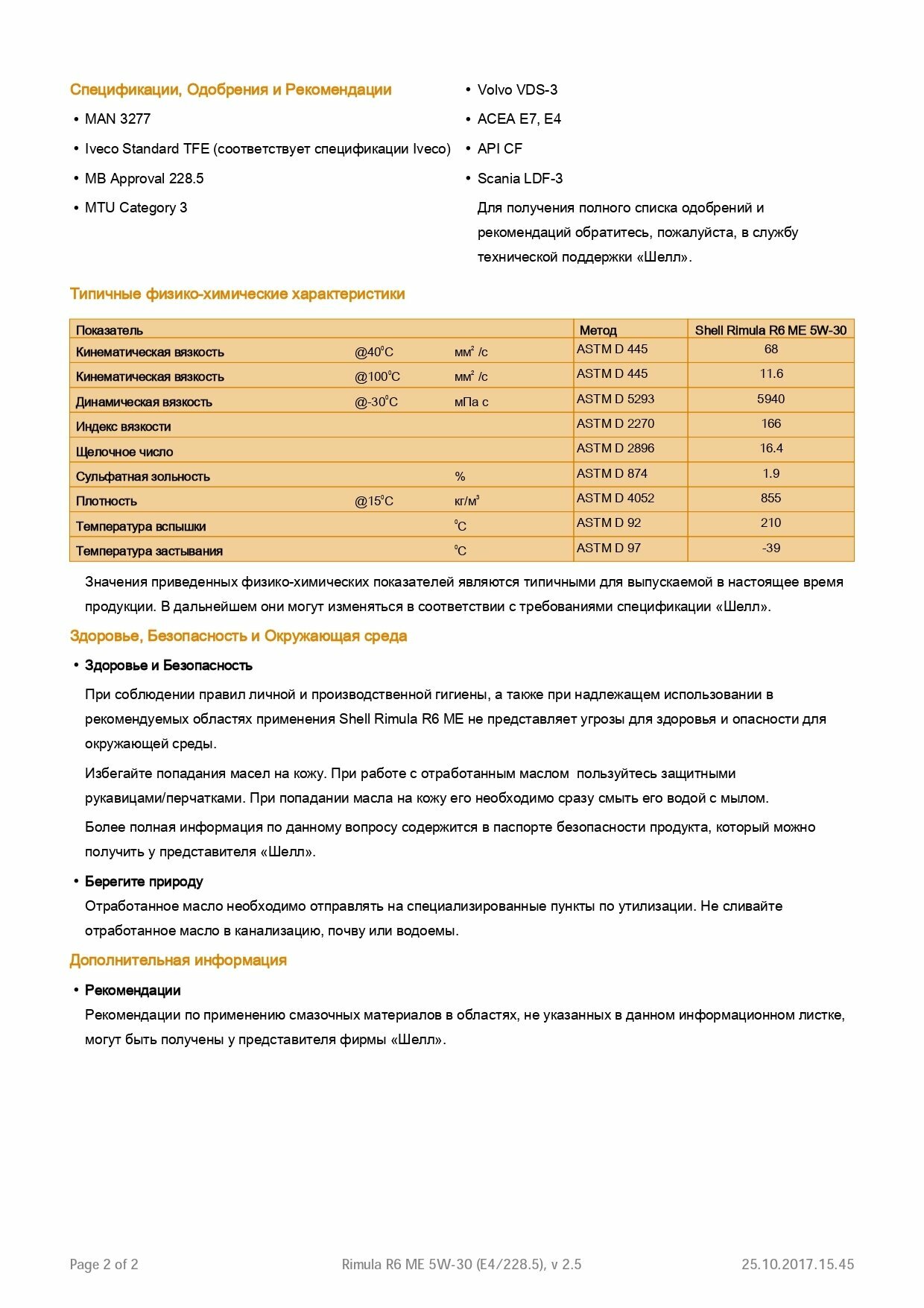 Спецификации, Одобрения и Рекомендации

• MAN 3277

• Iveco Standard TFE (соответствует спецификации Iveco)

• MB Approval 228.5

• MTU Category 3

• Volvo VDS-3

• ACEA E7, E4

• API CF

• Scania LDF-3

Для получения полного списка одобрений и рекомендаций обратитесь, пожалуйста, в службу технической поддержки «Шелл».

Типичные физико-химические характеристики

| Показатель | | | Метод | Shell Rimula R6 ME 5W-30 |
|---|---|---|---|---|
| Кинематическая вязкость | @40°C | мм² /с | ASTM D 445 | 68 |
| Кинематическая вязкость | @100°C | мм² /с | ASTM D 445 | 11.6 |
| Динамическая вязкость | @-30°C | мПа с | ASTM D 5293 | 5940 |
| Индекс вязкости | | | ASTM D 2270 | 166 |
| Щелочное число | | | ASTM D 2896 | 16.4 |
| Сульфатная зольность | | % | ASTM D 874 | 1.9 |
| Плотность | @15°C | кг/м³ | ASTM D 4052 | 855 |
| Температура вспышки | | °C | ASTM D 92 | 210 |
| Температура застывания | | °C | ASTM D 97 | -39 |

Значения приведенных физико-химических показателей являются типичными для выпускаемой в настоящее время продукции. В дальнейшем они могут изменяться в соответствии с требованиями спецификации «Шелл».

Здоровье, Безопасность и Окружающая среда

• Здоровье и Безопасность

При соблюдении правил личной и производственной гигиены, а также при надлежащем использовании в рекомендуемых областях применения Shell Rimula R6 ME не представляет угрозы для здоровья и опасности для окружающей среды.

Избегайте попадания масел на кожу. При работе с отработанным маслом пользуйтесь защитными рукавицами/перчатками. При попадании масла на кожу его необходимо сразу смыть его водой с мылом.

Более полная информация по данному вопросу содержится в паспорте безопасности продукта, который можно получить у представителя «Шелл».

• Берегите природу

Отработанное масло необходимо отправлять на специализированные пункты по утилизации. Не сливайте отработанное масло в канализацию, почву или водоемы.

Дополнительная информация

• Рекомендации

Рекомендации по применению смазочных материалов в областях, не указанных в данном информационном листке, могут быть получены у представителя фирмы «Шелл».

Page 2 of 2 Rimula R6 ME 5W-30 (E4/228.5), v 2.5 25.10.2017.15.45